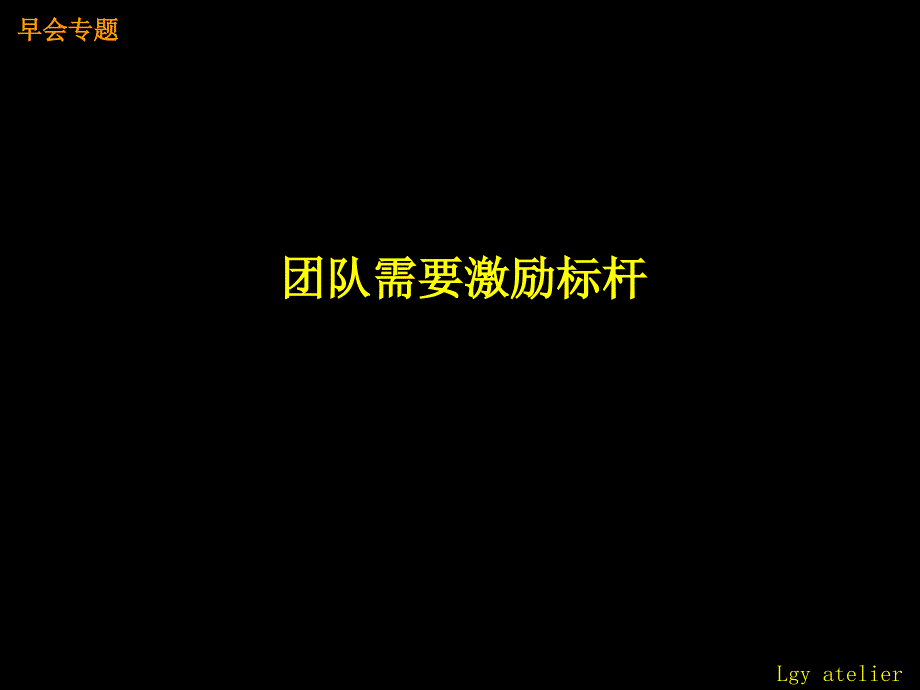 早会专题

团队需要激励标杆

Lgy atelier